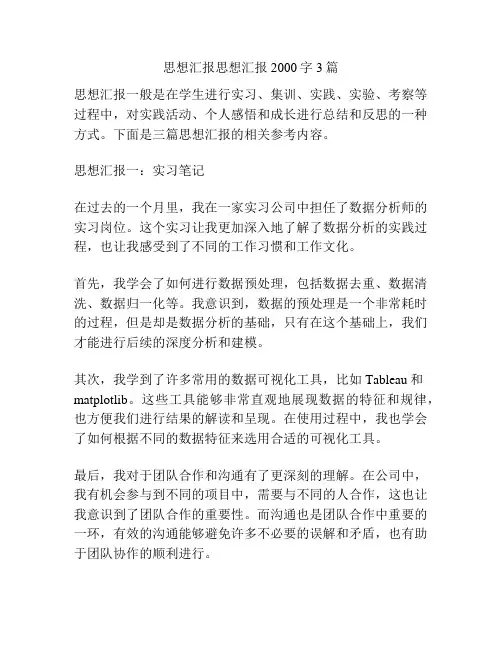 思想汇报思想汇报 2000 字 3 篇

思想汇报一般是在学生进行实习、集训、实践、实验、考察等过程中，对实践活动、个人感悟和成长进行总结和反思的一种方式。下面是三篇思想汇报的相关参考内容。

思想汇报一：实习笔记

在过去的一个月里，我在一家实习公司中担任了数据分析师的实习岗位。这个实习让我更加深入地了解了数据分析的实践过程，也让我感受到了不同的工作习惯和工作文化。

首先，我学会了如何进行数据预处理，包括数据去重、数据清洗、数据归一化等。我意识到，数据的预处理是一个非常耗时的过程，但是却是数据分析的基础，只有在这个基础上，我们才能进行后续的深度分析和建模。

其次，我学到了许多常用的数据可视化工具，比如 Tableau 和 matplotlib。这些工具能够非常直观地展现数据的特征和规律，也方便我们进行结果的解读和呈现。在使用过程中，我也学会了如何根据不同的数据特征来选用合适的可视化工具。

最后，我对于团队合作和沟通有了更深刻的理解。在公司中，我有机会参与到不同的项目中，需要与不同的人合作，这也让我意识到了团队合作的重要性。而沟通也是团队合作中重要的一环，有效的沟通能够避免许多不必要的误解和矛盾，也有助于团队协作的顺利进行。